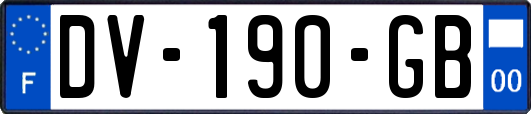 F

DV-190-GB

00